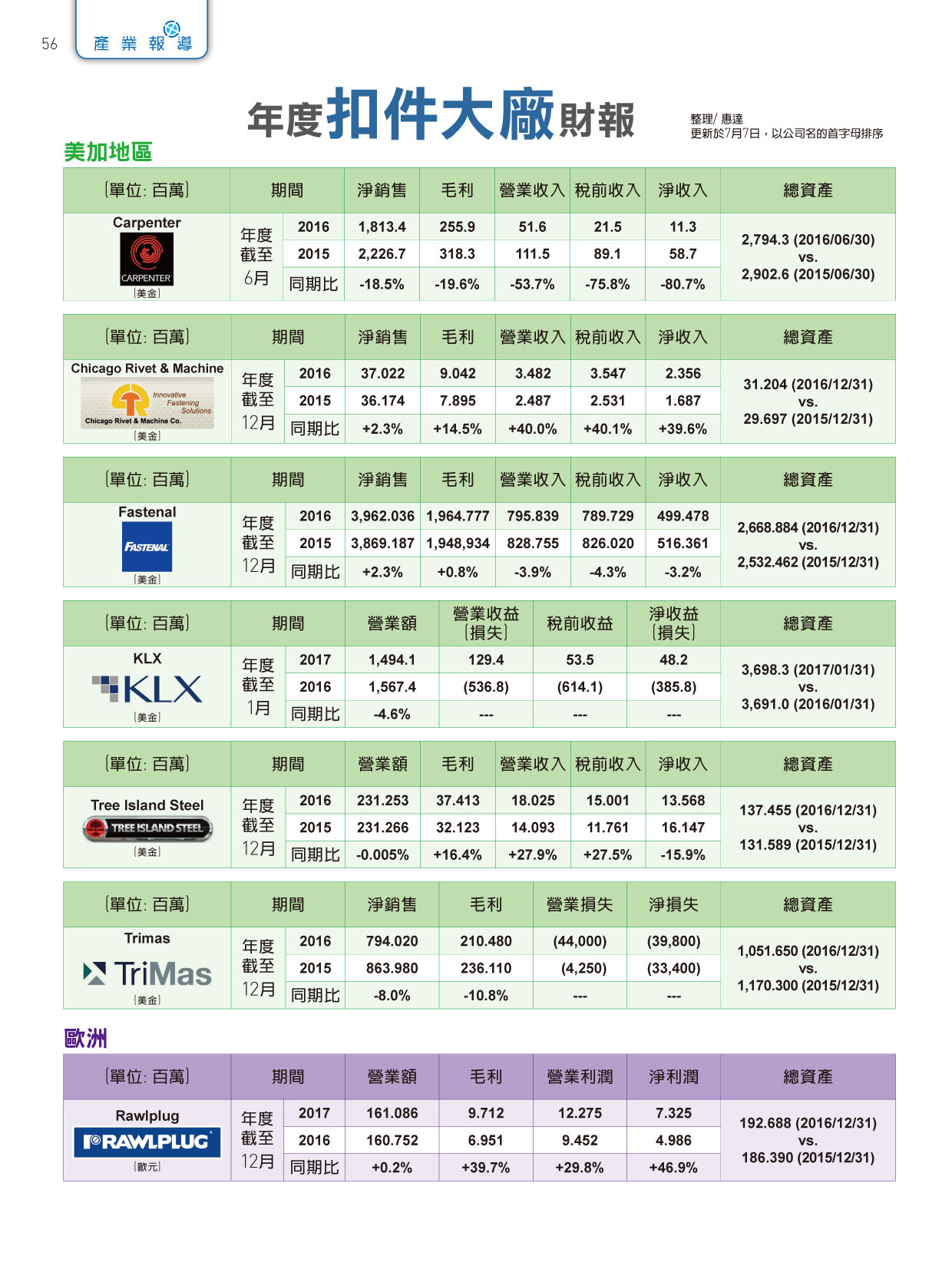 56 產業報導

年度扣件大廠財報

整理/ 惠達
更新於7月7日，以公司名的首字母排序

美加地區

| (單位: 百萬) | 期間 | | 淨銷售 | 毛利 | 營業收入 | 稅前收入 | 淨收入 | 總資產 |
|---|---|---|---|---|---|---|---|---|
| Carpenter CARPENTER (美金) | 年度截至6月 | 2016 | 1,813.4 | 255.9 | 51.6 | 21.5 | 11.3 | 2,794.3 (2016/06/30) vs. 2,902.6 (2015/06/30) |
| | | 2015 | 2,226.7 | 318.3 | 111.5 | 89.1 | 58.7 | |
| | | 同期比 | -18.5% | -19.6% | -53.7% | -75.8% | -80.7% | |

| (單位: 百萬) | 期間 | | 淨銷售 | 毛利 | 營業收入 | 稅前收入 | 淨收入 | 總資產 |
|---|---|---|---|---|---|---|---|---|
| Chicago Rivet & Machine Innovative Fastening Solutions Chicago Rivet & Machine Co. (美金) | 年度截至12月 | 2016 | 37.022 | 9.042 | 3.482 | 3.547 | 2.356 | 31.204 (2016/12/31) vs. 29.697 (2015/12/31) |
| | | 2015 | 36.174 | 7.895 | 2.487 | 2.531 | 1.687 | |
| | | 同期比 | +2.3% | +14.5% | +40.0% | +40.1% | +39.6% | |

| (單位: 百萬) | 期間 | | 淨銷售 | 毛利 | 營業收入 | 稅前收入 | 淨收入 | 總資產 |
|---|---|---|---|---|---|---|---|---|
| Fastenal FASTENAL (美金) | 年度截至12月 | 2016 | 3,962.036 | 1,964.777 | 795.839 | 789.729 | 499.478 | 2,668.884 (2016/12/31) vs. 2,532.462 (2015/12/31) |
| | | 2015 | 3,869.187 | 1,948,934 | 828.755 | 826.020 | 516.361 | |
| | | 同期比 | +2.3% | +0.8% | -3.9% | -4.3% | -3.2% | |

| (單位: 百萬) | 期間 | | 營業額 | 營業收益(損失) | 稅前收益 | 淨收益(損失) | 總資產 |
|---|---|---|---|---|---|---|---|
| KLX KLX (美金) | 年度截至1月 | 2017 | 1,494.1 | 129.4 | 53.5 | 48.2 | 3,698.3 (2017/01/31) vs. 3,691.0 (2016/01/31) |
| | | 2016 | 1,567.4 | (536.8) | (614.1) | (385.8) | |
| | | 同期比 | -4.6% | --- | --- | --- | |

| (單位: 百萬) | 期間 | | 營業額 | 毛利 | 營業收入 | 稅前收入 | 淨收入 | 總資產 |
|---|---|---|---|---|---|---|---|---|
| Tree Island Steel TREE ISLAND STEEL (美金) | 年度截至12月 | 2016 | 231.253 | 37.413 | 18.025 | 15.001 | 13.568 | 137.455 (2016/12/31) vs. 131.589 (2015/12/31) |
| | | 2015 | 231.266 | 32.123 | 14.093 | 11.761 | 16.147 | |
| | | 同期比 | -0.005% | +16.4% | +27.9% | +27.5% | -15.9% | |

| (單位: 百萬) | 期間 | | 淨銷售 | 毛利 | 營業損失 | 淨損失 | 總資產 |
|---|---|---|---|---|---|---|---|
| Trimas TriMas (美金) | 年度截至12月 | 2016 | 794.020 | 210.480 | (44,000) | (39,800) | 1,051.650 (2016/12/31) vs. 1,170.300 (2015/12/31) |
| | | 2015 | 863.980 | 236.110 | (4,250) | (33,400) | |
| | | 同期比 | -8.0% | -10.8% | --- | --- | |

歐洲

| (單位: 百萬) | 期間 | | 營業額 | 毛利 | 營業利潤 | 淨利潤 | 總資產 |
|---|---|---|---|---|---|---|---|
| Rawlplug RAWLPLUG (歐元) | 年度截至12月 | 2017 | 161.086 | 9.712 | 12.275 | 7.325 | 192.688 (2016/12/31) vs. 186.390 (2015/12/31) |
| | | 2016 | 160.752 | 6.951 | 9.452 | 4.986 | |
| | | 同期比 | +0.2% | +39.7% | +29.8% | +46.9% | |